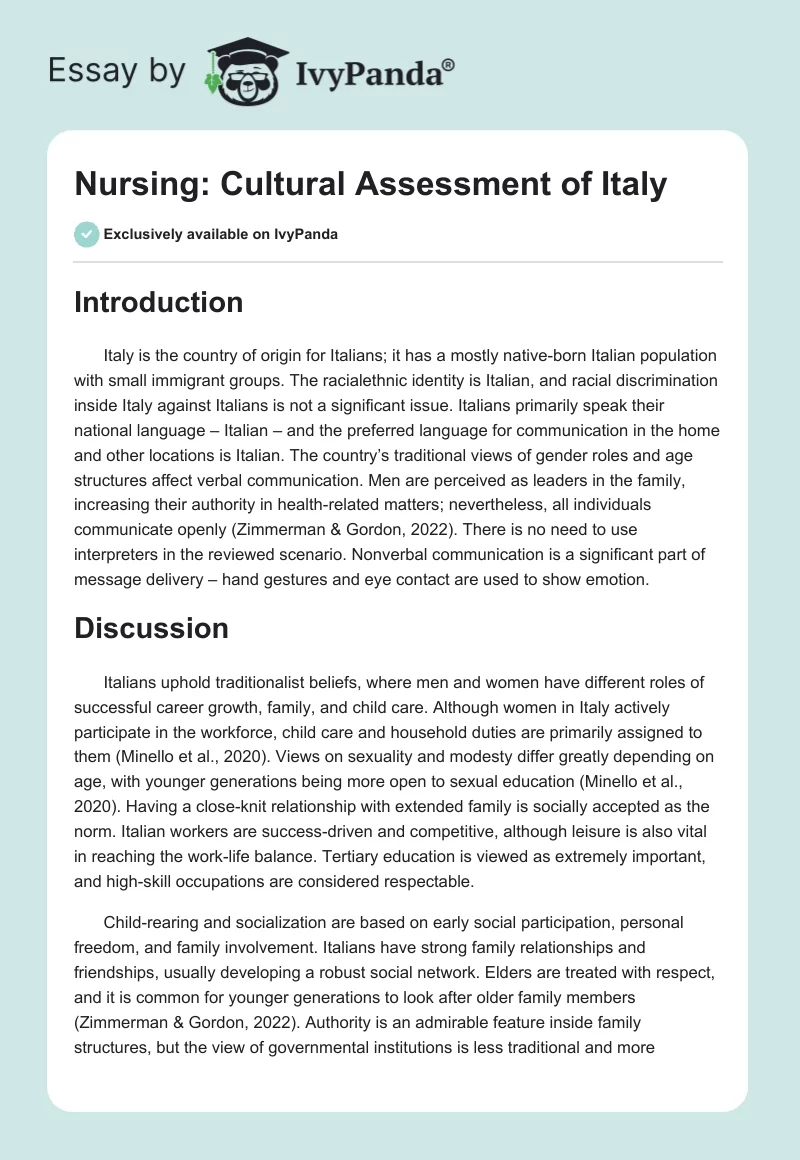 Essay by IvyPanda®

Nursing: Cultural Assessment of Italy

Exclusively available on IvyPanda

Introduction

Italy is the country of origin for Italians; it has a mostly native-born Italian population with small immigrant groups. The racialethnic identity is Italian, and racial discrimination inside Italy against Italians is not a significant issue. Italians primarily speak their national language – Italian – and the preferred language for communication in the home and other locations is Italian. The country's traditional views of gender roles and age structures affect verbal communication. Men are perceived as leaders in the family, increasing their authority in health-related matters; nevertheless, all individuals communicate openly (Zimmerman & Gordon, 2022). There is no need to use interpreters in the reviewed scenario. Nonverbal communication is a significant part of message delivery – hand gestures and eye contact are used to show emotion.

Discussion

Italians uphold traditionalist beliefs, where men and women have different roles of successful career growth, family, and child care. Although women in Italy actively participate in the workforce, child care and household duties are primarily assigned to them (Minello et al., 2020). Views on sexuality and modesty differ greatly depending on age, with younger generations being more open to sexual education (Minello et al., 2020). Having a close-knit relationship with extended family is socially accepted as the norm. Italian workers are success-driven and competitive, although leisure is also vital in reaching the work-life balance. Tertiary education is viewed as extremely important, and high-skill occupations are considered respectable.

Child-rearing and socialization are based on early social participation, personal freedom, and family involvement. Italians have strong family relationships and friendships, usually developing a robust social network. Elders are treated with respect, and it is common for younger generations to look after older family members (Zimmerman & Gordon, 2022). Authority is an admirable feature inside family structures, but the view of governmental institutions is less traditional and more